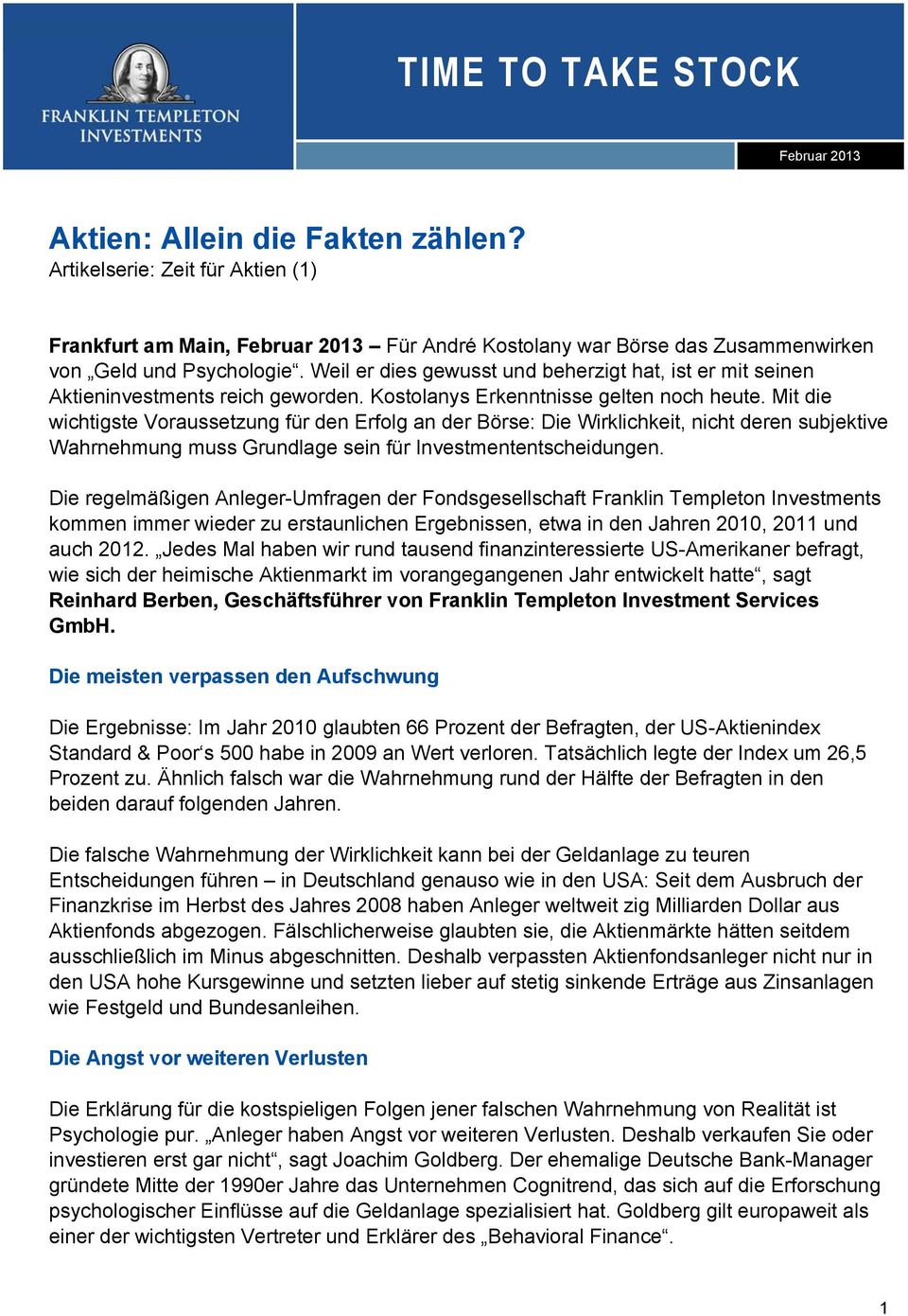 FRANKLIN TEMPLETON INVESTMENTS

TIME TO TAKE STOCK

Februar 2013

Aktien: Allein die Fakten zählen?
Artikelserie: Zeit für Aktien (1)

Frankfurt am Main, Februar 2013 – Für André Kostolany war Börse das Zusammenwirken von „Geld und Psychologie“. Weil er dies gewusst und beherzigt hat, ist er mit seinen Aktieninvestments reich geworden. Kostolanys Erkenntnisse gelten noch heute. Mit die wichtigste Voraussetzung für den Erfolg an der Börse: Die Wirklichkeit, nicht deren subjektive Wahrnehmung muss Grundlage sein für Investmententscheidungen.

Die regelmäßigen Anleger-Umfragen der Fondsgesellschaft Franklin Templeton Investments kommen immer wieder zu erstaunlichen Ergebnissen, etwa in den Jahren 2010, 2011 und auch 2012. „Jedes Mal haben wir rund tausend finanzinteressierte US-Amerikaner befragt, wie sich der heimische Aktienmarkt im vorangegangenen Jahr entwickelt hatte“, sagt Reinhard Berben, Geschäftsführer von Franklin Templeton Investment Services GmbH.

Die meisten verpassen den Aufschwung

Die Ergebnisse: Im Jahr 2010 glaubten 66 Prozent der Befragten, der US-Aktienindex Standard & Poor‘s 500 habe in 2009 an Wert verloren. Tatsächlich legte der Index um 26,5 Prozent zu. Ähnlich falsch war die Wahrnehmung rund der Hälfte der Befragten in den beiden darauf folgenden Jahren.

Die falsche Wahrnehmung der Wirklichkeit kann bei der Geldanlage zu teuren Entscheidungen führen – in Deutschland genauso wie in den USA: Seit dem Ausbruch der Finanzkrise im Herbst des Jahres 2008 haben Anleger weltweit zig Milliarden Dollar aus Aktienfonds abgezogen. Fälschlicherweise glaubten sie, die Aktienmärkte hätten seitdem ausschließlich im Minus abgeschnitten. Deshalb verpassten Aktienfondsanleger nicht nur in den USA hohe Kursgewinne und setzten lieber auf stetig sinkende Erträge aus Zinsanlagen wie Festgeld und Bundesanleihen.

Die Angst vor weiteren Verlusten

Die Erklärung für die kostspieligen Folgen jener falschen Wahrnehmung von Realität ist Psychologie pur. „Anleger haben Angst vor weiteren Verlusten. Deshalb verkaufen Sie oder investieren erst gar nicht“, sagt Joachim Goldberg. Der ehemalige Deutsche Bank-Manager gründete Mitte der 1990er Jahre das Unternehmen Cognitrend, das sich auf die Erforschung psychologischer Einflüsse auf die Geldanlage spezialisiert hat. Goldberg gilt europaweit als einer der wichtigsten Vertreter und Erklärer des „Behavioral Finance“.

1